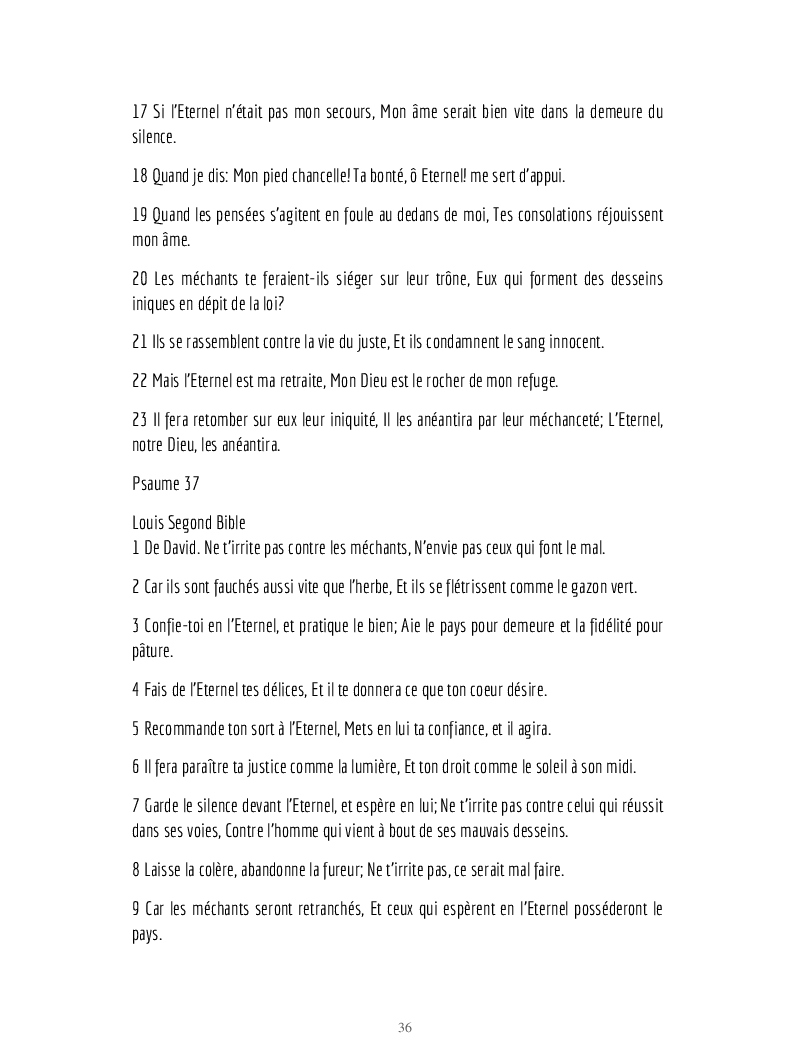 17 Si l'Eternel n'était pas mon secours, Mon âme serait bien vite dans la demeure du silence.

18 Quand je dis: Mon pied chancelle! Ta bonté, ô Eternel! me sert d'appui.

19 Quand les pensées s'agitent en foule au dedans de moi, Tes consolations réjouissent mon âme.

20 Les méchants te feraient-ils siéger sur leur trône, Eux qui forment des desseins iniques en dépit de la loi?

21 Ils se rassemblent contre la vie du juste, Et ils condamnent le sang innocent.

22 Mais l'Eternel est ma retraite, Mon Dieu est le rocher de mon refuge.

23 Il fera retomber sur eux leur iniquité, Il les anéantira par leur méchanceté; L'Eternel, notre Dieu, les anéantira.

Psaume 37

Louis Segond Bible
1 De David. Ne t'irrite pas contre les méchants, N'envie pas ceux qui font le mal.

2 Car ils sont fauchés aussi vite que l'herbe, Et ils se flétrissent comme le gazon vert.

3 Confie-toi en l'Eternel, et pratique le bien; Aie le pays pour demeure et la fidélité pour pâture.

4 Fais de l'Eternel tes délices, Et il te donnera ce que ton coeur désire.

5 Recommande ton sort à l'Eternel, Mets en lui ta confiance, et il agira.

6 Il fera paraître ta justice comme la lumière, Et ton droit comme le soleil à son midi.

7 Garde le silence devant l'Eternel, et espère en lui; Ne t'irrite pas contre celui qui réussit dans ses voies, Contre l'homme qui vient à bout de ses mauvais desseins.

8 Laisse la colère, abandonne la fureur; Ne t'irrite pas, ce serait mal faire.

9 Car les méchants seront retranchés, Et ceux qui espèrent en l'Eternel posséderont le pays.

36